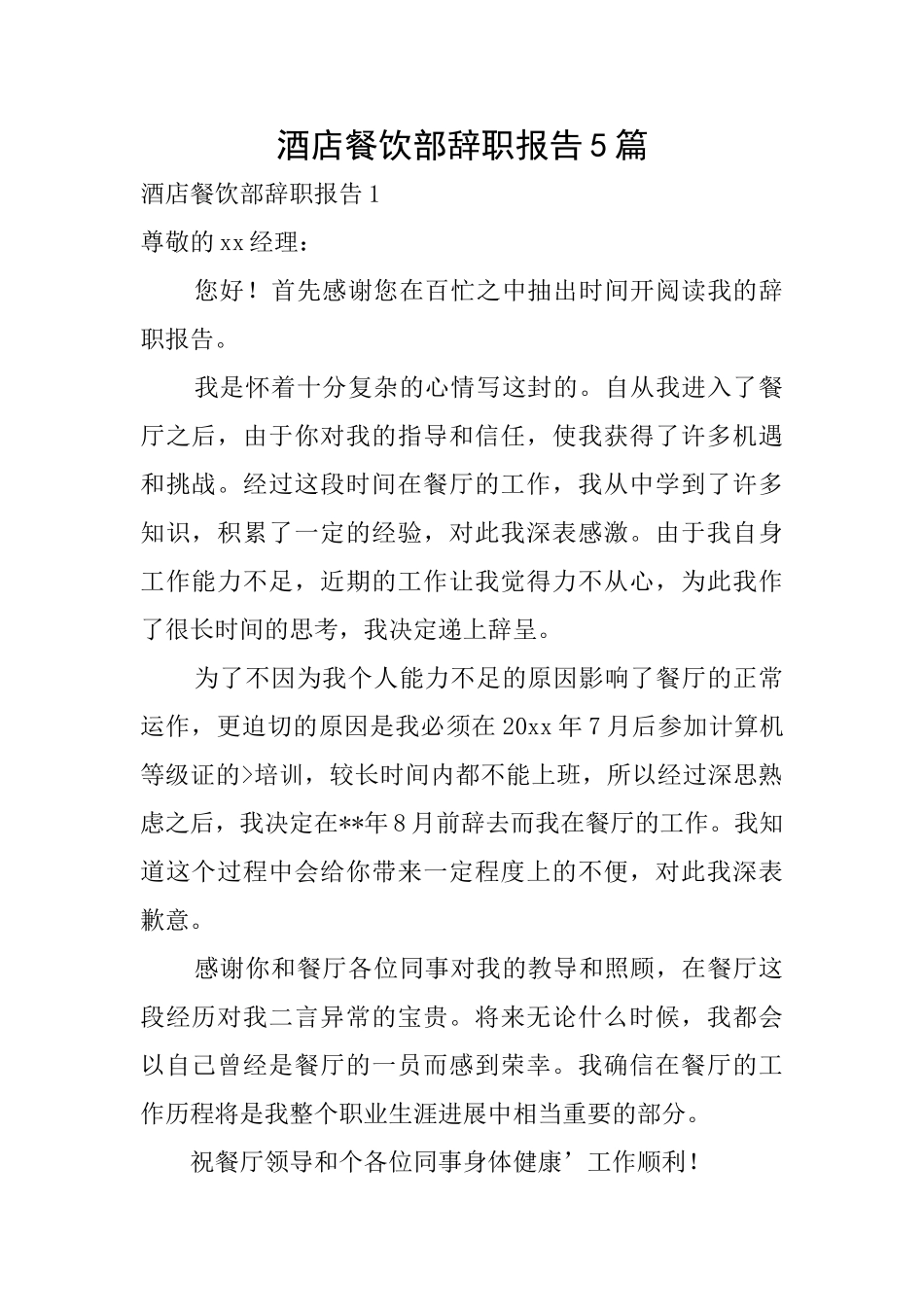 酒店餐饮部辞职报告5篇

酒店餐饮部辞职报告1

尊敬的xx经理：

您好！首先感谢您在百忙之中抽出时间开阅读我的辞职报告。

我是怀着十分复杂的心情写这封的。自从我进入了餐厅之后，由于你对我的指导和信任，使我获得了许多机遇和挑战。经过这段时间在餐厅的工作，我从中学到了许多知识，积累了一定的经验，对此我深表感激。由于我自身工作能力不足，近期的工作让我觉得力不从心，为此我作了很长时间的思考，我决定递上辞呈。

为了不因为我个人能力不足的原因影响了餐厅的正常运作，更迫切的原因是我必须在20xx年7月后参加计算机等级证的>培训，较长时间内都不能上班，所以经过深思熟虑之后，我决定在**年8月前辞去而我在餐厅的工作。我知道这个过程中会给你带来一定程度上的不便，对此我深表歉意。

感谢你和餐厅各位同事对我的教导和照顾，在餐厅这段经历对我二言异常的宝贵。将来无论什么时候，我都会以自己曾经是餐厅的一员而感到荣幸。我确信在餐厅的工作历程将是我整个职业生涯进展中相当重要的部分。

祝餐厅领导和个各位同事身体健康’工作顺利！